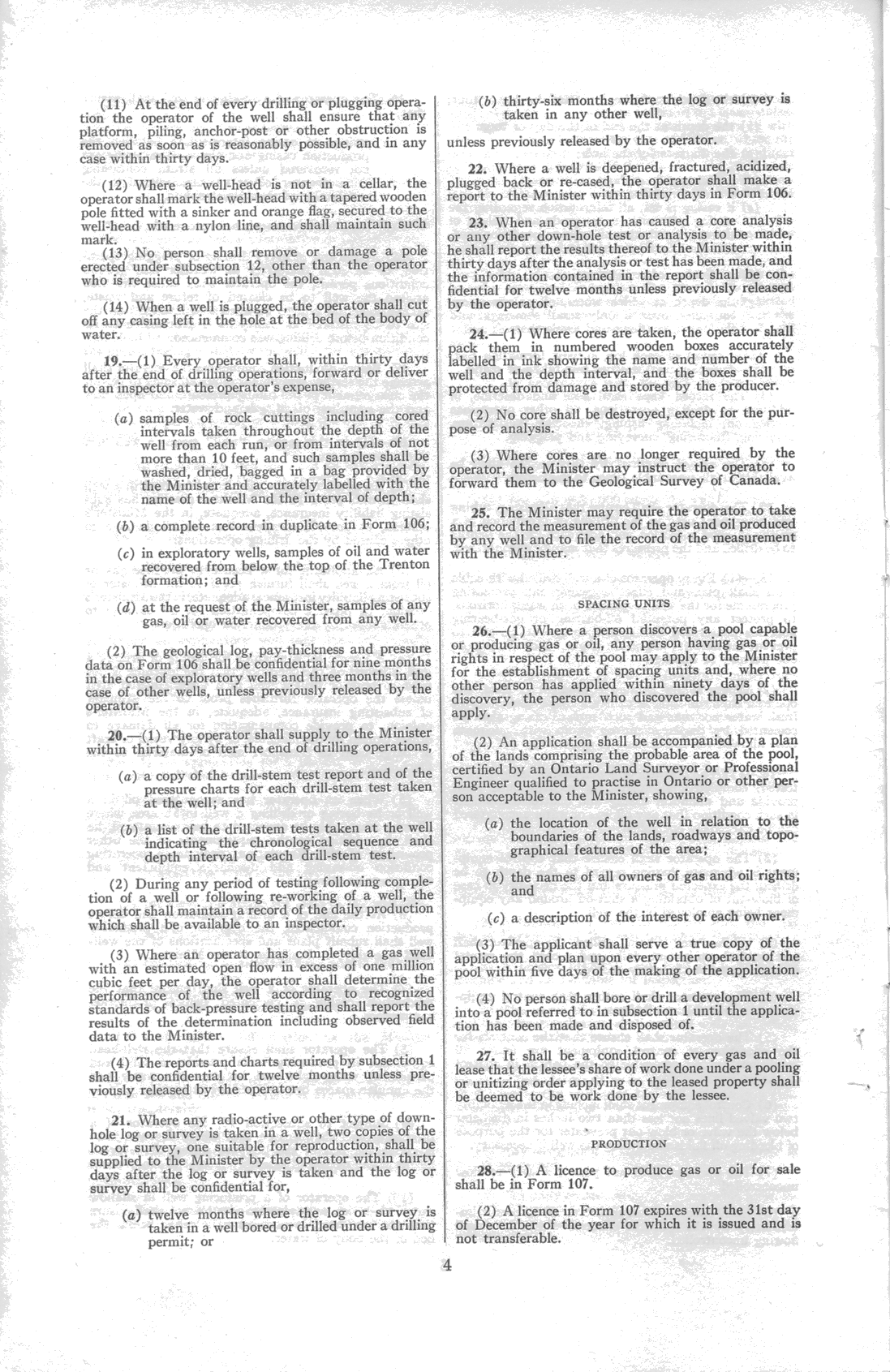 (11) At the end of every drilling or plugging operation the operator of the well shall ensure that any platform, piling, anchor-post or other obstruction is removed as soon as is reasonably possible, and in any case within thirty days.

(12) Where a well-head is not in a cellar, the operator shall mark the well-head with a tapered wooden pole fitted with a sinker and orange flag, secured to the well-head with a nylon line, and shall maintain such mark.

(13) No person shall remove or damage a pole erected under subsection 12, other than the operator who is required to maintain the pole.

(14) When a well is plugged, the operator shall cut off any casing left in the hole at the bed of the body of water.

19.—(1) Every operator shall, within thirty days after the end of drilling operations, forward or deliver to an inspector at the operator's expense,

(a) samples of rock cuttings including cored intervals taken throughout the depth of the well from each run, or from intervals of not more than 10 feet, and such samples shall be washed, dried, bagged in a bag provided by the Minister and accurately labelled with the name of the well and the interval of depth;

(b) a complete record in duplicate in Form 106;

(c) in exploratory wells, samples of oil and water recovered from below the top of the Trenton formation; and

(d) at the request of the Minister, samples of any gas, oil or water recovered from any well.

(2) The geological log, pay-thickness and pressure data on Form 106 shall be confidential for nine months in the case of exploratory wells and three months in the case of other wells, unless previously released by the operator.

20.—(1) The operator shall supply to the Minister within thirty days after the end of drilling operations,

(a) a copy of the drill-stem test report and of the pressure charts for each drill-stem test taken at the well; and

(b) a list of the drill-stem tests taken at the well indicating the chronological sequence and depth interval of each drill-stem test.

(2) During any period of testing following completion of a well or following re-working of a well, the operator shall maintain a record of the daily production which shall be available to an inspector.

(3) Where an operator has completed a gas well with an estimated open flow in excess of one million cubic feet per day, the operator shall determine the performance of the well according to recognized standards of back-pressure testing and shall report the results of the determination including observed field data to the Minister.

(4) The reports and charts required by subsection 1 shall be confidential for twelve months unless previously released by the operator.

21. Where any radio-active or other type of down-hole log or survey is taken in a well, two copies of the log or survey, one suitable for reproduction, shall be supplied to the Minister by the operator within thirty days after the log or survey is taken and the log or survey shall be confidential for,

(a) twelve months where the log or survey is taken in a well bored or drilled under a drilling permit; or

(b) thirty-six months where the log or survey is taken in any other well,

unless previously released by the operator.

22. Where a well is deepened, fractured, acidized, plugged back or re-cased, the operator shall make a report to the Minister within thirty days in Form 106.

23. When an operator has caused a core analysis or any other down-hole test or analysis to be made, he shall report the results thereof to the Minister within thirty days after the analysis or test has been made, and the information contained in the report shall be confidential for twelve months unless previously released by the operator.

24.—(1) Where cores are taken, the operator shall pack them in numbered wooden boxes accurately labelled in ink showing the name and number of the well and the depth interval, and the boxes shall be protected from damage and stored by the producer.

(2) No core shall be destroyed, except for the purpose of analysis.

(3) Where cores are no longer required by the operator, the Minister may instruct the operator to forward them to the Geological Survey of Canada.

25. The Minister may require the operator to take and record the measurement of the gas and oil produced by any well and to file the record of the measurement with the Minister.

SPACING UNITS

26.—(1) Where a person discovers a pool capable or producing gas or oil, any person having gas or oil rights in respect of the pool may apply to the Minister for the establishment of spacing units and, where no other person has applied within ninety days of the discovery, the person who discovered the pool shall apply.

(2) An application shall be accompanied by a plan of the lands comprising the probable area of the pool, certified by an Ontario Land Surveyor or Professional Engineer qualified to practise in Ontario or other person acceptable to the Minister, showing,

(a) the location of the well in relation to the boundaries of the lands, roadways and topographical features of the area;

(b) the names of all owners of gas and oil rights; and

(c) a description of the interest of each owner.

(3) The applicant shall serve a true copy of the application and plan upon every other operator of the pool within five days of the making of the application.

(4) No person shall bore or drill a development well into a pool referred to in subsection 1 until the application has been made and disposed of.

27. It shall be a condition of every gas and oil lease that the lessee's share of work done under a pooling or unitizing order applying to the leased property shall be deemed to be work done by the lessee.

PRODUCTION

28.—(1) A licence to produce gas or oil for sale shall be in Form 107.

(2) A licence in Form 107 expires with the 31st day of December of the year for which it is issued and is not transferable.

4